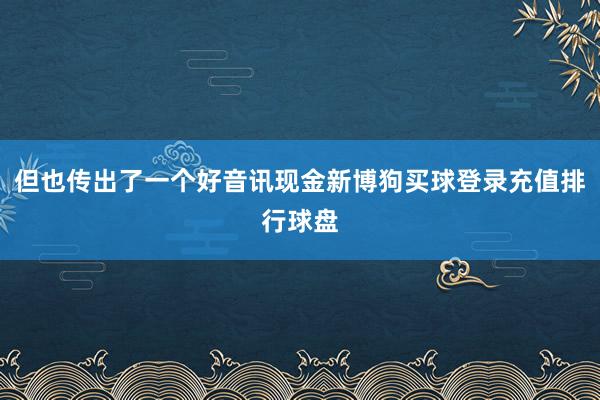 但也传出了一个好音讯现金新博狗买球登录充值排行球盘